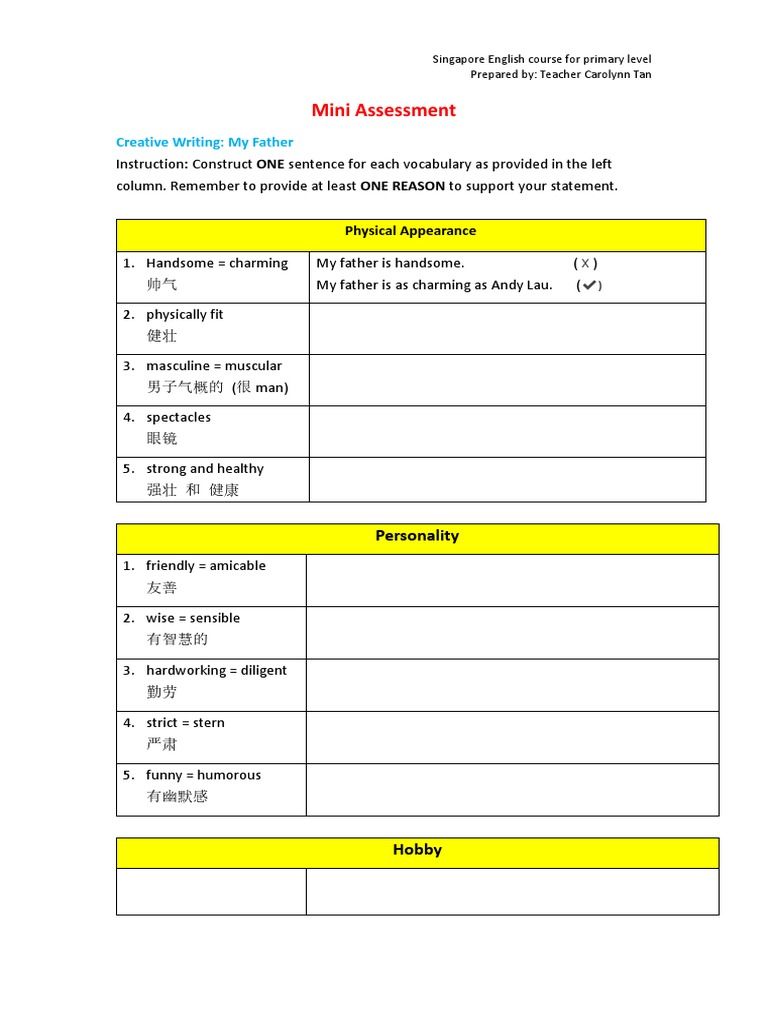 Singapore English course for primary level
Prepared by: Teacher Carolynn Tan

Mini Assessment

Creative Writing: My Father

Instruction: Construct ONE sentence for each vocabulary as provided in the left column. Remember to provide at least ONE REASON to support your statement.

| Physical Appearance | |
|---|---|
| 1. Handsome = charming 帅气 | My father is handsome. ( X ) My father is as charming as Andy Lau. ( ✔ ) |
| 2. physically fit 健壮 | |
| 3. masculine = muscular 男子气概的 (很 man) | |
| 4. spectacles 眼镜 | |
| 5. strong and healthy 强壮 和 健康 | |

| Personality | |
|---|---|
| 1. friendly = amicable 友善 | |
| 2. wise = sensible 有智慧的 | |
| 3. hardworking = diligent 勤劳 | |
| 4. strict = stern 严肃 | |
| 5. funny = humorous 有幽默感 | |

| Hobby | |
|---|---|
| | |